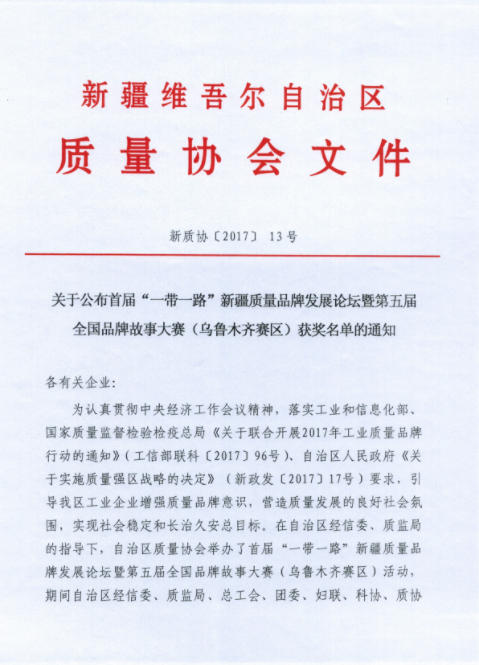 新疆维吾尔自治区
质量协会文件

新质协〔2017〕13号

关于公布首届“一带一路”新疆质量品牌发展论坛暨第五届全国品牌故事大赛（乌鲁木齐赛区）获奖名单的通知

各有关企业：

为认真贯彻中央经济工作会议精神，落实工业和信息化部、国家质量监督检验检疫总局《关于联合开展2017年工业质量品牌行动的通知》（工信部联科〔2017〕96号）、自治区人民政府《关于实施质量强区战略的决定》（新政发〔2017〕17号）要求，引导我区工业企业增强质量品牌意识，营造质量发展的良好社会氛围，实现社会稳定和长治久安总目标。在自治区经信委、质监局的指导下，自治区质量协会举办了首届“一带一路”新疆质量品牌发展论坛暨第五届全国品牌故事大赛（乌鲁木齐赛区）活动，期间自治区经信委、质监局、总工会、团委、妇联、科协、质协